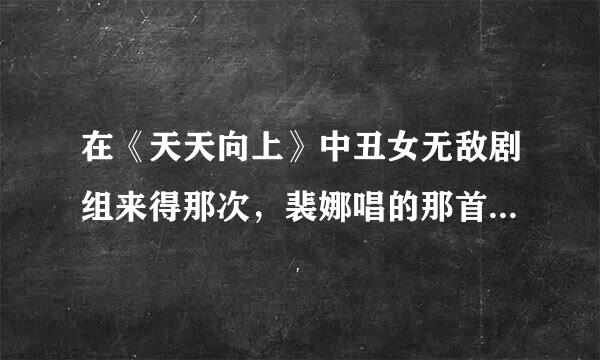 在《天天向上》中丑女无敌剧组来得那次，裴娜唱的那首...